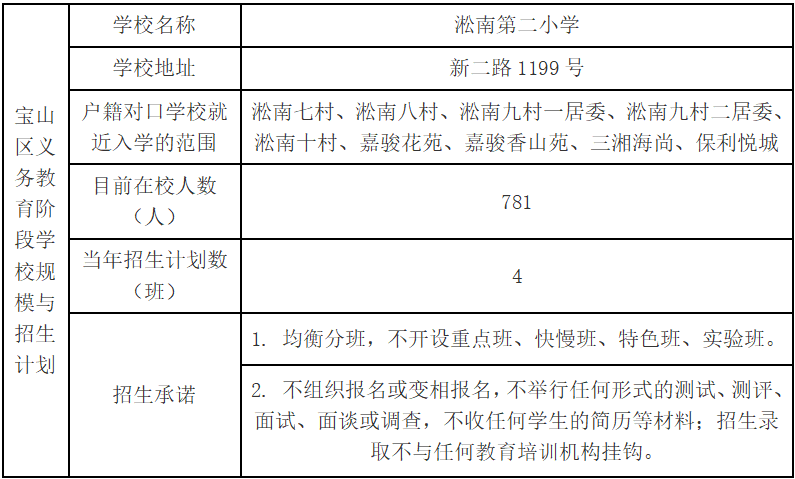 | 宝山区义务教育阶段学校规模与招生计划 | 学校名称 | 淞南第二小学 |
|---|---|---|
| | 学校地址 | 新二路 1199 号 |
| | 户籍对口学校就近入学的范围 | 淞南七村、淞南八村、淞南九村一居委、淞南九村二居委、淞南十村、嘉骏花苑、嘉骏香山苑、三湘海尚、保利悦城 |
| | 目前在校人数（人） | 781 |
| | 当年招生计划数（班） | 4 |
| | 招生承诺 | 1. 均衡分班，不开设重点班、快慢班、特色班、实验班。 |
| | | 2. 不组织报名或变相报名，不举行任何形式的测试、测评、面试、面谈或调查，不收任何学生的简历等材料；招生录取不与任何教育培训机构挂钩。 |